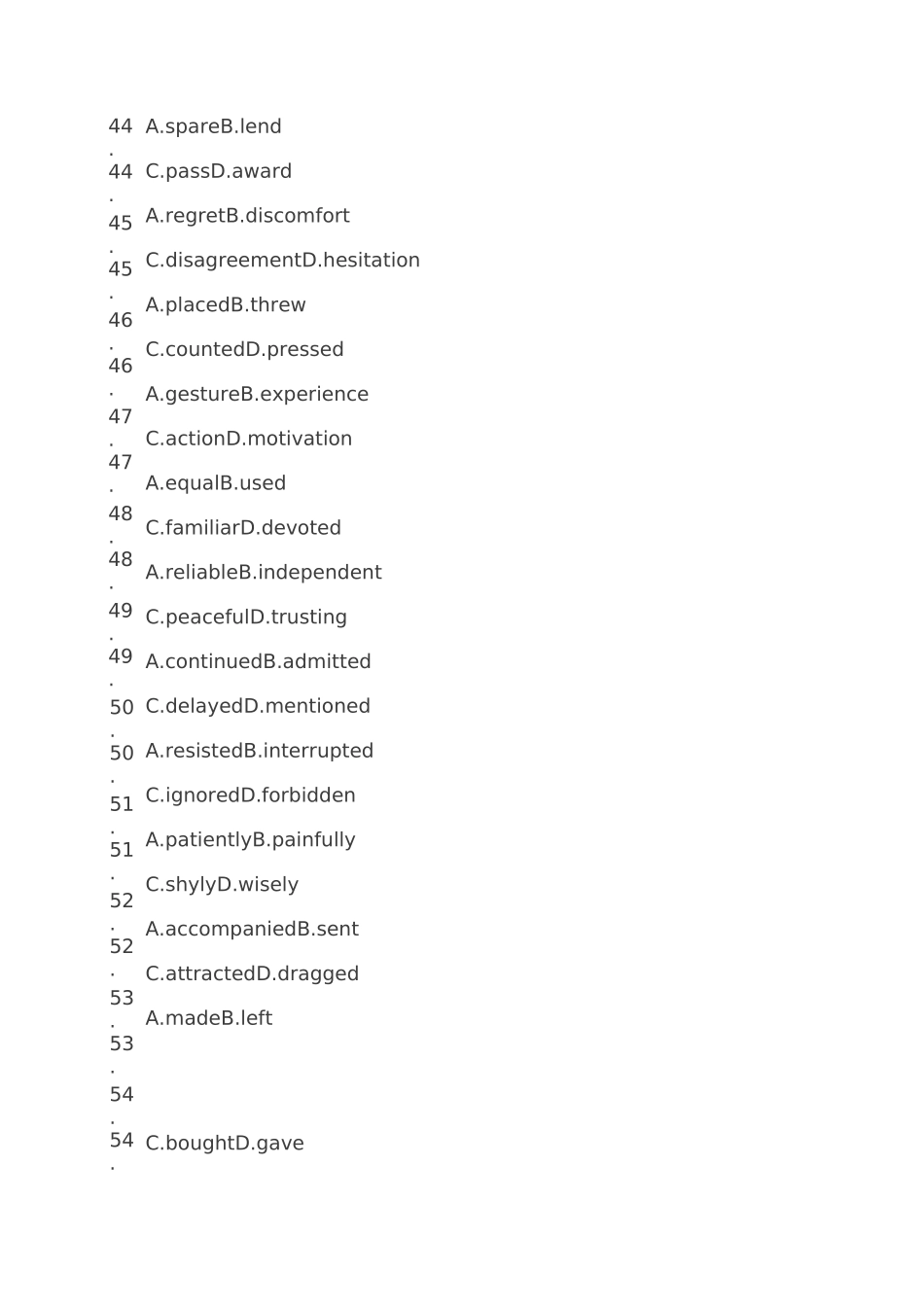 44. A.spareB.lend
44. C.passD.award
45. A.regretB.discomfort
45. C.disagreementD.hesitation
46. A.placedB.threw
46. C.countedD.pressed
47. A.gestureB.experience
47. C.actionD.motivation
48. A.equalB.used
48. C.familiarD.devoted
49. A.reliableB.independent
49. C.peacefulD.trusting
50. A.continuedB.admitted
50. C.delayedD.mentioned
51. A.resistedB.interrupted
51. C.ignoredD.forbidden
52. A.patientlyB.painfully
52. C.shylyD.wisely
53. A.accompaniedB.sent
53. C.attractedD.dragged
54. A.madeB.left
54. C.boughtD.gave